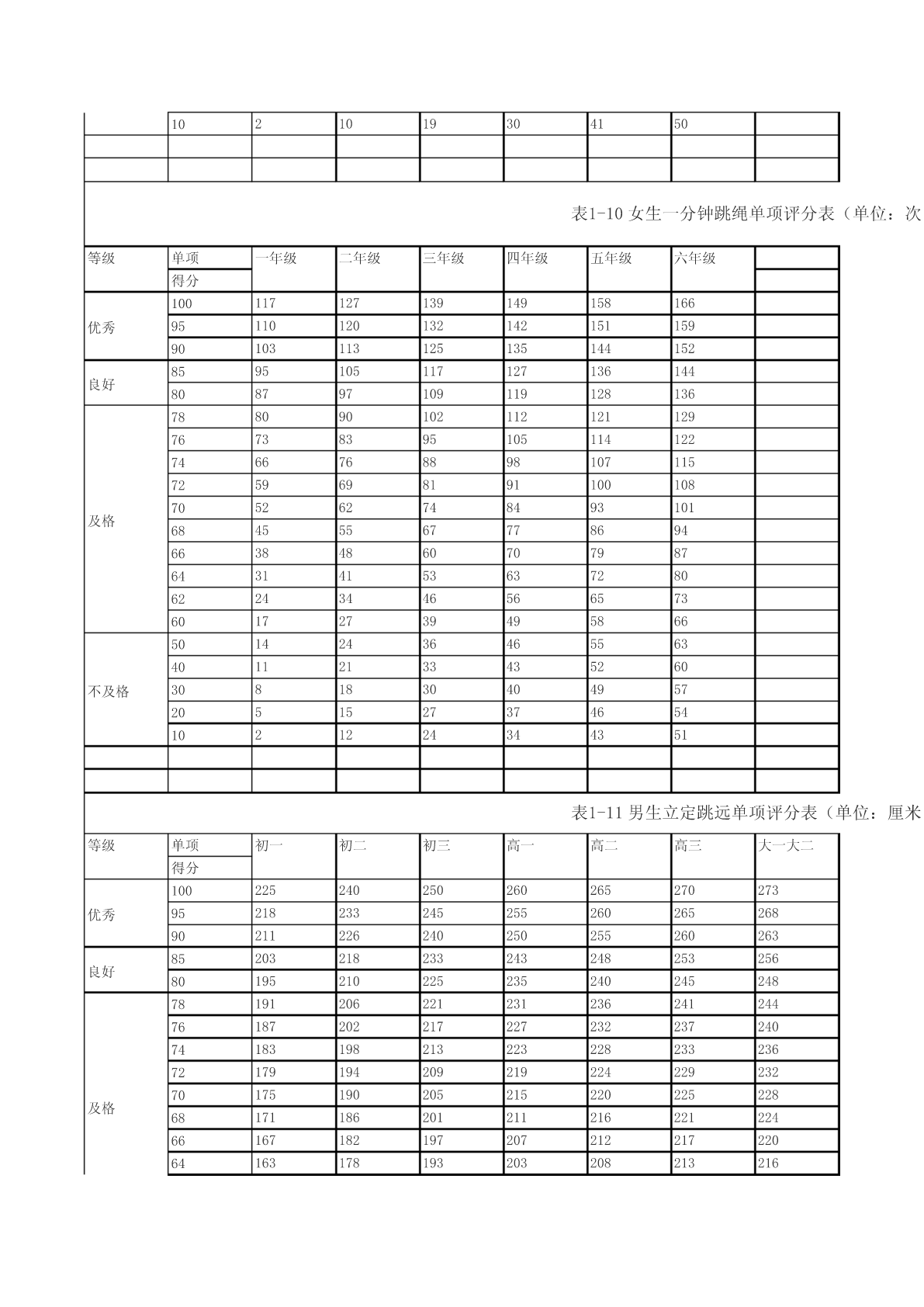 | | 10 | 2 | 10 | 19 | 30 | 41 | 50 | |
|---|---|---|---|---|---|---|---|---|
| | | | | | | | | |
| | | | | | | | | |

表1-10 女生一分钟跳绳单项评分表（单位：次

| 等级 | 单项得分 | 一年级 | 二年级 | 三年级 | 四年级 | 五年级 | 六年级 | |
|---|---|---|---|---|---|---|---|---|
| 优秀 | 100 | 117 | 127 | 139 | 149 | 158 | 166 | |
| | 95 | 110 | 120 | 132 | 142 | 151 | 159 | |
| | 90 | 103 | 113 | 125 | 135 | 144 | 152 | |
| 良好 | 85 | 95 | 105 | 117 | 127 | 136 | 144 | |
| | 80 | 87 | 97 | 109 | 119 | 128 | 136 | |
| 及格 | 78 | 80 | 90 | 102 | 112 | 121 | 129 | |
| | 76 | 73 | 83 | 95 | 105 | 114 | 122 | |
| | 74 | 66 | 76 | 88 | 98 | 107 | 115 | |
| | 72 | 59 | 69 | 81 | 91 | 100 | 108 | |
| | 70 | 52 | 62 | 74 | 84 | 93 | 101 | |
| | 68 | 45 | 55 | 67 | 77 | 86 | 94 | |
| | 66 | 38 | 48 | 60 | 70 | 79 | 87 | |
| | 64 | 31 | 41 | 53 | 63 | 72 | 80 | |
| | 62 | 24 | 34 | 46 | 56 | 65 | 73 | |
| | 60 | 17 | 27 | 39 | 49 | 58 | 66 | |
| 不及格 | 50 | 14 | 24 | 36 | 46 | 55 | 63 | |
| | 40 | 11 | 21 | 33 | 43 | 52 | 60 | |
| | 30 | 8 | 18 | 30 | 40 | 49 | 57 | |
| | 20 | 5 | 15 | 27 | 37 | 46 | 54 | |
| | 10 | 2 | 12 | 24 | 34 | 43 | 51 | |
| | | | | | | | | |
| | | | | | | | | |

表1-11 男生立定跳远单项评分表（单位：厘米

| 等级 | 单项得分 | 初一 | 初二 | 初三 | 高一 | 高二 | 高三 | 大一大二 |
|---|---|---|---|---|---|---|---|---|
| 优秀 | 100 | 225 | 240 | 250 | 260 | 265 | 270 | 273 |
| | 95 | 218 | 233 | 245 | 255 | 260 | 265 | 268 |
| | 90 | 211 | 226 | 240 | 250 | 255 | 260 | 263 |
| 良好 | 85 | 203 | 218 | 233 | 243 | 248 | 253 | 256 |
| | 80 | 195 | 210 | 225 | 235 | 240 | 245 | 248 |
| 及格 | 78 | 191 | 206 | 221 | 231 | 236 | 241 | 244 |
| | 76 | 187 | 202 | 217 | 227 | 232 | 237 | 240 |
| | 74 | 183 | 198 | 213 | 223 | 228 | 233 | 236 |
| | 72 | 179 | 194 | 209 | 219 | 224 | 229 | 232 |
| | 70 | 175 | 190 | 205 | 215 | 220 | 225 | 228 |
| | 68 | 171 | 186 | 201 | 211 | 216 | 221 | 224 |
| | 66 | 167 | 182 | 197 | 207 | 212 | 217 | 220 |
| | 64 | 163 | 178 | 193 | 203 | 208 | 213 | 216 |